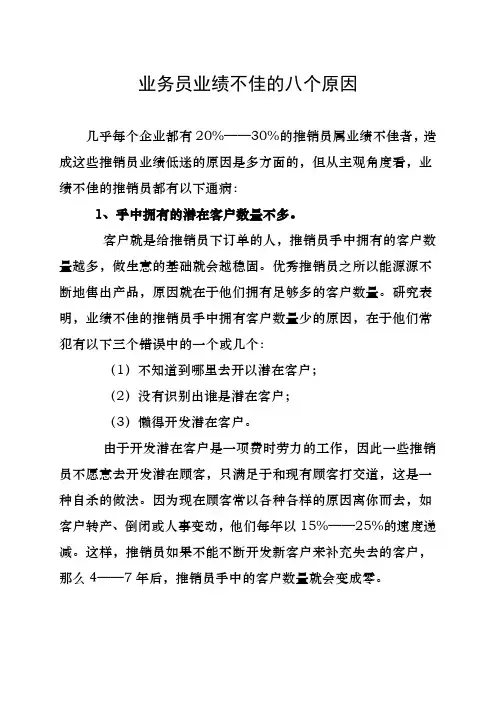 业务员业绩不佳的八个原因

几乎每个企业都有20%——30%的推销员属业绩不佳者，造成这些推销员业绩低迷的原因是多方面的，但从主观角度看，业绩不佳的推销员都有以下通病：

1、手中拥有的潜在客户数量不多。

客户就是给推销员下订单的人，推销员手中拥有的客户数量越多，做生意的基础就会越稳固。优秀推销员之所以能源源不断地售出产品，原因就在于他们拥有足够多的客户数量。研究表明，业绩不佳的推销员手中拥有客户数量少的原因，在于他们常犯有以下三个错误中的一个或几个：

（1）不知道到哪里去开以潜在客户；

（2）没有识别出谁是潜在客户；

（3）懒得开发潜在客户。

由于开发潜在客户是一项费时劳力的工作，因此一些推销员不愿意去开发潜在顾客，只满足于和现有顾客打交道，这是一种自杀的做法。因为现在顾客常以各种各样的原因离你而去，如客户转产、倒闭或人事变动，他们每年以15%——25%的速度递减。这样，推销员如果不能不断开发新客户来补充失去的客户，那么4——7年后，推销员手中的客户数量就会变成零。